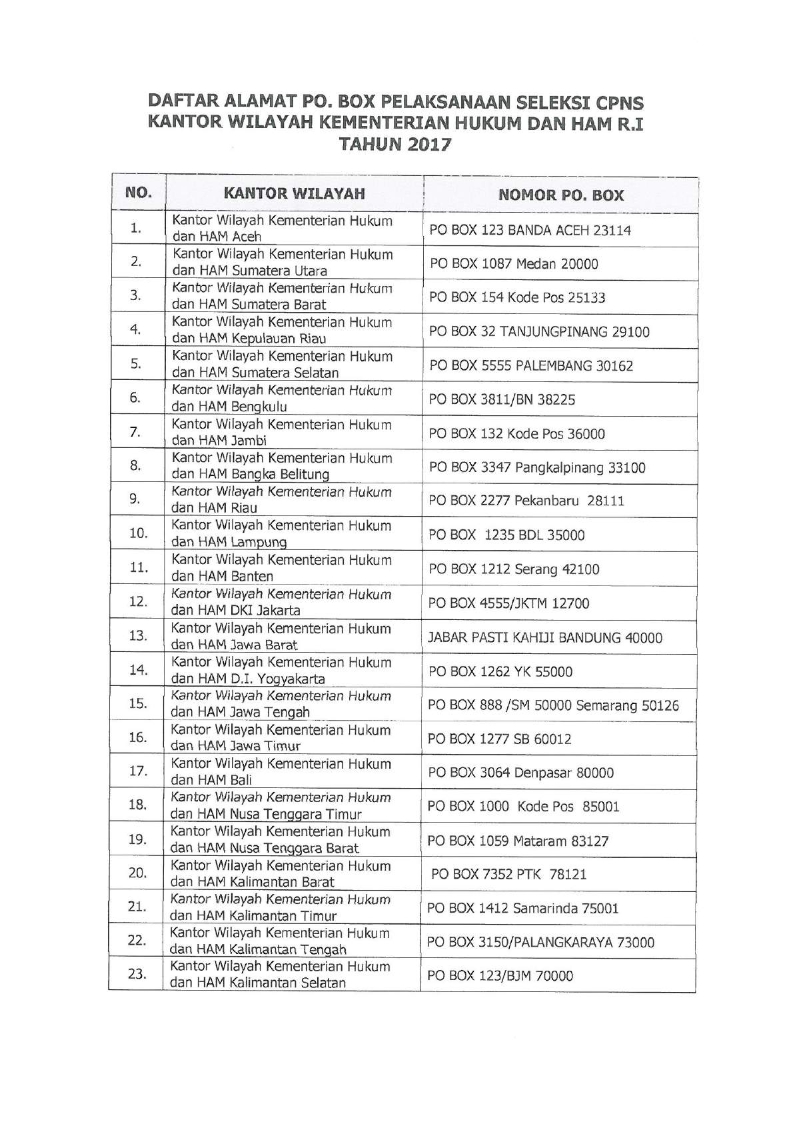 DAFTAR ALAMAT PO. BOX PELAKSANAAN SELEKSI CPNS
KANTOR WILAYAH KEMENTERIAN HUKUM DAN HAM R.I
TAHUN 2017

| NO. | KANTOR WILAYAH | NOMOR PO. BOX |
|---|---|---|
| 1. | Kantor Wilayah Kementerian Hukum dan HAM Aceh | PO BOX 123 BANDA ACEH 23114 |
| 2. | Kantor Wilayah Kementerian Hukum dan HAM Sumatera Utara | PO BOX 1087 Medan 20000 |
| 3. | Kantor Wilayah Kementerian Hukum dan HAM Sumatera Barat | PO BOX 154 Kode Pos 25133 |
| 4. | Kantor Wilayah Kementerian Hukum dan HAM Kepulauan Riau | PO BOX 32 TANJUNGPINANG 29100 |
| 5. | Kantor Wilayah Kementerian Hukum dan HAM Sumatera Selatan | PO BOX 5555 PALEMBANG 30162 |
| 6. | Kantor Wilayah Kementerian Hukum dan HAM Bengkulu | PO BOX 3811/BN 38225 |
| 7. | Kantor Wilayah Kementerian Hukum dan HAM Jambi | PO BOX 132 Kode Pos 36000 |
| 8. | Kantor Wilayah Kementerian Hukum dan HAM Bangka Belitung | PO BOX 3347 Pangkalpinang 33100 |
| 9. | Kantor Wilayah Kementerian Hukum dan HAM Riau | PO BOX 2277 Pekanbaru 28111 |
| 10. | Kantor Wilayah Kementerian Hukum dan HAM Lampung | PO BOX 1235 BDL 35000 |
| 11. | Kantor Wilayah Kementerian Hukum dan HAM Banten | PO BOX 1212 Serang 42100 |
| 12. | Kantor Wilayah Kementerian Hukum dan HAM DKI Jakarta | PO BOX 4555/JKTM 12700 |
| 13. | Kantor Wilayah Kementerian Hukum dan HAM Jawa Barat | JABAR PASTI KAHIJI BANDUNG 40000 |
| 14. | Kantor Wilayah Kementerian Hukum dan HAM D.I. Yogyakarta | PO BOX 1262 YK 55000 |
| 15. | Kantor Wilayah Kementerian Hukum dan HAM Jawa Tengah | PO BOX 888 /SM 50000 Semarang 50126 |
| 16. | Kantor Wilayah Kementerian Hukum dan HAM Jawa Timur | PO BOX 1277 SB 60012 |
| 17. | Kantor Wilayah Kementerian Hukum dan HAM Bali | PO BOX 3064 Denpasar 80000 |
| 18. | Kantor Wilayah Kementerian Hukum dan HAM Nusa Tenggara Timur | PO BOX 1000 Kode Pos 85001 |
| 19. | Kantor Wilayah Kementerian Hukum dan HAM Nusa Tenggara Barat | PO BOX 1059 Mataram 83127 |
| 20. | Kantor Wilayah Kementerian Hukum dan HAM Kalimantan Barat | PO BOX 7352 PTK 78121 |
| 21. | Kantor Wilayah Kementerian Hukum dan HAM Kalimantan Timur | PO BOX 1412 Samarinda 75001 |
| 22. | Kantor Wilayah Kementerian Hukum dan HAM Kalimantan Tengah | PO BOX 3150/PALANGKARAYA 73000 |
| 23. | Kantor Wilayah Kementerian Hukum dan HAM Kalimantan Selatan | PO BOX 123/BJM 70000 |